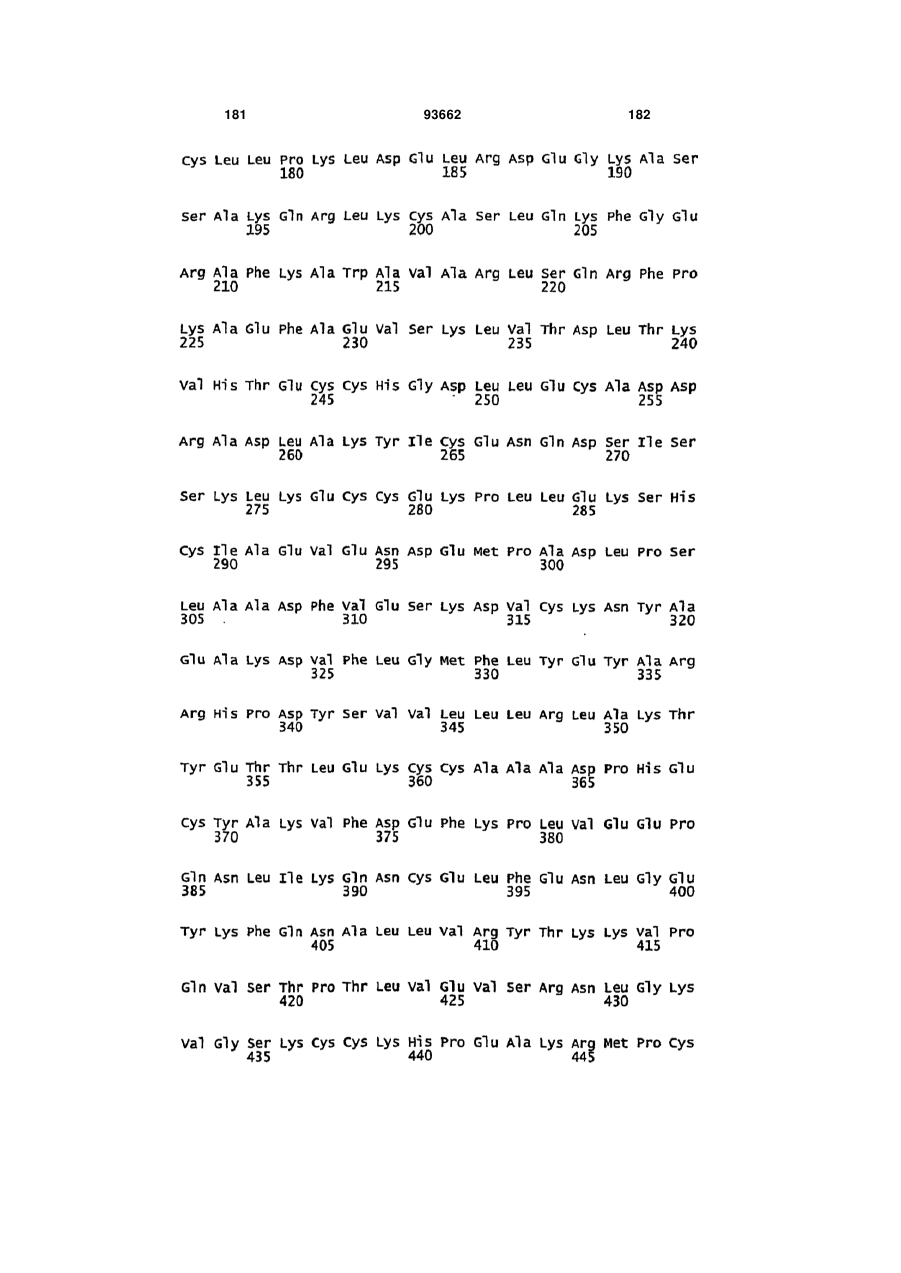 181 93662 182

Cys Leu Leu Pro Lys Leu Asp Glu Leu Arg Asp Glu Gly Lys Ala Ser
180 185 190

Ser Ala Lys Gln Arg Leu Lys Cys Ala Ser Leu Gln Lys Phe Gly Glu
195 200 205

Arg Ala Phe Lys Ala Trp Ala Val Ala Arg Leu Ser Gln Arg Phe Pro
210 215 220

Lys Ala Glu Phe Ala Glu Val Ser Lys Leu Val Thr Asp Leu Thr Lys
225 230 235 240

Val His Thr Glu Cys Cys His Gly Asp Leu Leu Glu Cys Ala Asp Asp
245 250 255

Arg Ala Asp Leu Ala Lys Tyr Ile Cys Glu Asn Gln Asp Ser Ile Ser
260 265 270

Ser Lys Leu Lys Glu Cys Cys Glu Lys Pro Leu Leu Glu Lys Ser His
275 280 285

Cys Ile Ala Glu Val Glu Asn Asp Glu Met Pro Ala Asp Leu Pro Ser
290 295 300

Leu Ala Ala Asp Phe Val Glu Ser Lys Asp Val Cys Lys Asn Tyr Ala
305 310 315 320

Glu Ala Lys Asp Val Phe Leu Gly Met Phe Leu Tyr Glu Tyr Ala Arg
325 330 335

Arg His Pro Asp Tyr Ser Val Val Leu Leu Leu Arg Leu Ala Lys Thr
340 345 350

Tyr Glu Thr Thr Leu Glu Lys Cys Cys Ala Ala Ala Asp Pro His Glu
355 360 365

Cys Tyr Ala Lys Val Phe Asp Glu Phe Lys Pro Leu Val Glu Glu Pro
370 375 380

Gln Asn Leu Ile Lys Gln Asn Cys Glu Leu Phe Glu Asn Leu Gly Glu
385 390 395 400

Tyr Lys Phe Gln Asn Ala Leu Leu Val Arg Tyr Thr Lys Lys Val Pro
405 410 415

Gln Val Ser Thr Pro Thr Leu Val Glu Val Ser Arg Asn Leu Gly Lys
420 425 430

Val Gly Ser Lys Cys Cys Lys His Pro Glu Ala Lys Arg Met Pro Cys
435 440 445